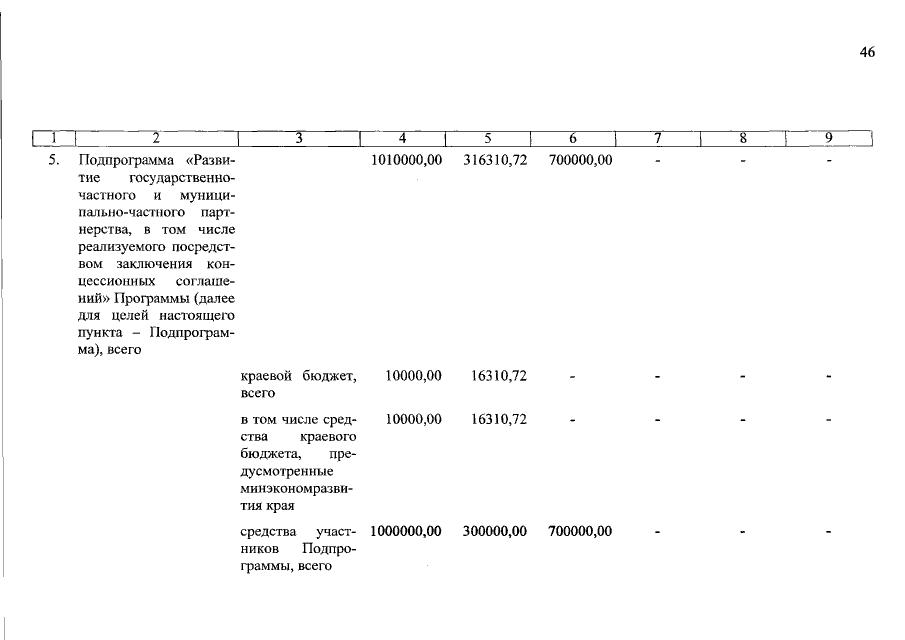 46

| 1 | 2 | 3 | 4 | 5 | 6 | 7 | 8 | 9 |
|---|---|---|---|---|---|---|---|---|
| 5. | Подпрограмма «Развитие государственно-частного и муниципально-частного партнерства, в том числе реализуемого посредством заключения концессионных соглашений» Программы (далее для целей настоящего пункта – Подпрограмма), всего | | 1010000,00 | 316310,72 | 700000,00 | - | - | - |
| | | краевой бюджет, всего | 10000,00 | 16310,72 | - | - | - | - |
| | | в том числе средства краевого бюджета, предусмотренные минэкономразвития края | 10000,00 | 16310,72 | - | - | - | - |
| | | средства участников Подпрограммы, всего | 1000000,00 | 300000,00 | 700000,00 | - | - | - |